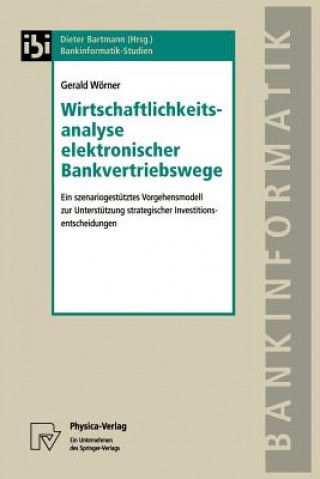 ibi

Dieter Bartmann (Hrsg.)
Bankinformatik-Studien

Gerald Wörner

Wirtschaftlichkeitsanalyse elektronischer Bankvertriebswege

Ein szenariogestütztes Vorgehensmodell zur Unterstützung strategischer Investitionsentscheidungen

Physica-Verlag
Ein Unternehmen des Springer-Verlags

BANKINFORMATIK